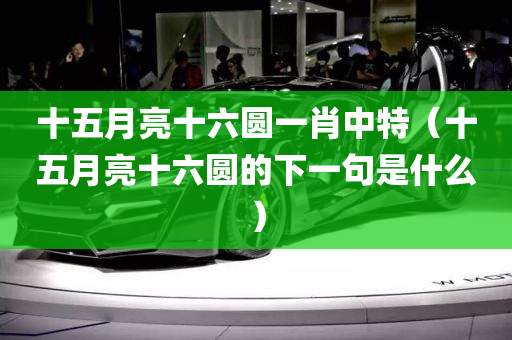 十五月亮十六圆一肖中特（十五月亮十六圆的下一句是什么）

W MOT